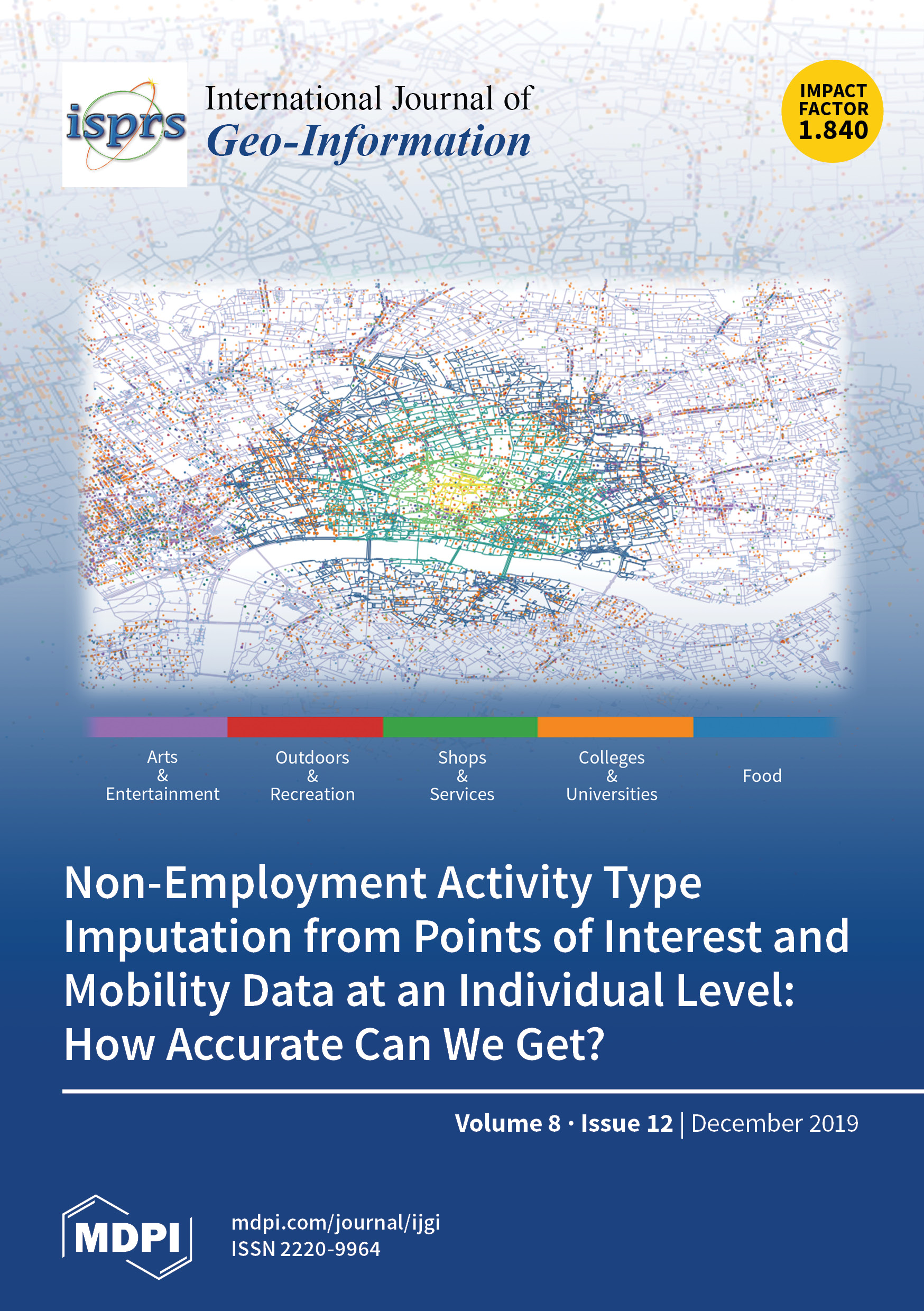 isprs

International Journal of
Geo-Information

IMPACT FACTOR 1.840

Arts & Entertainment

Outdoors & Recreation

Shops & Services

Colleges & Universities

Food

Non-Employment Activity Type Imputation from Points of Interest and Mobility Data at an Individual Level: How Accurate Can We Get?

Volume 8 · Issue 12 | December 2019

MDPI

mdpi.com/journal/ijgi
ISSN 2220-9964